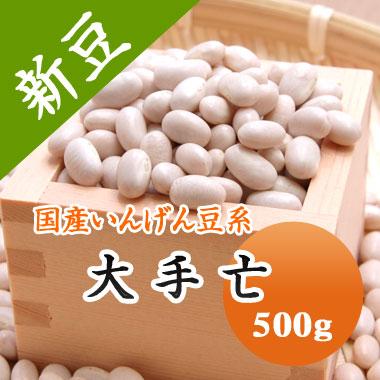 新豆

国産いんげん豆系

大手亡

500g